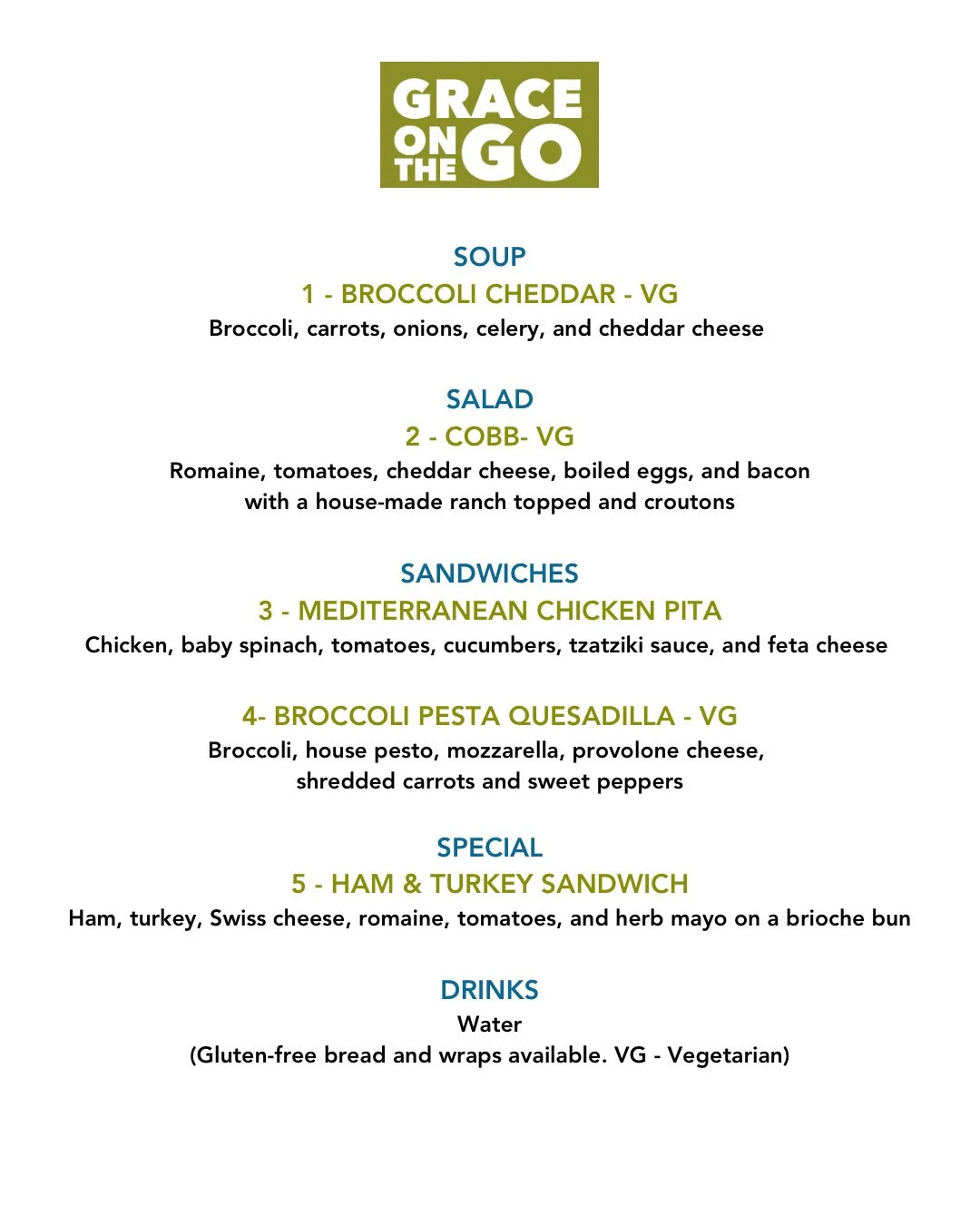 GRACE ON THE GO

SOUP
1 - BROCCOLI CHEDDAR - VG
Broccoli, carrots, onions, celery, and cheddar cheese

SALAD
2 - COBB- VG
Romaine, tomatoes, cheddar cheese, boiled eggs, and bacon with a house-made ranch topped and croutons

SANDWICHES
3 - MEDITERRANEAN CHICKEN PITA
Chicken, baby spinach, tomatoes, cucumbers, tzatziki sauce, and feta cheese

4- BROCCOLI PESTA QUESADILLA - VG
Broccoli, house pesto, mozzarella, provolone cheese, shredded carrots and sweet peppers

SPECIAL
5 - HAM & TURKEY SANDWICH
Ham, turkey, Swiss cheese, romaine, tomatoes, and herb mayo on a brioche bun

DRINKS
Water
(Gluten-free bread and wraps available. VG - Vegetarian)